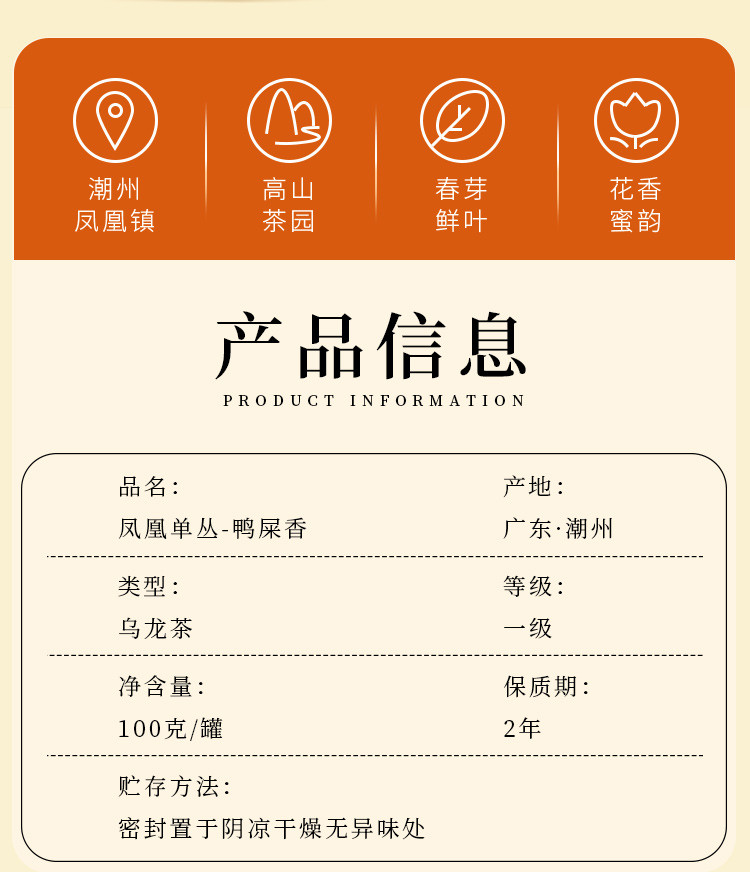 潮州
凤凰镇

高山
茶园

春芽
鲜叶

花香
蜜韵

产品信息
PRODUCT INFORMATION

品名:
凤凰单丛-鸭屎香

产地:
广东·潮州

类型:
乌龙茶

等级:
一级

净含量:
100克/罐

保质期:
2年

贮存方法:
密封置于阴凉干燥无异味处